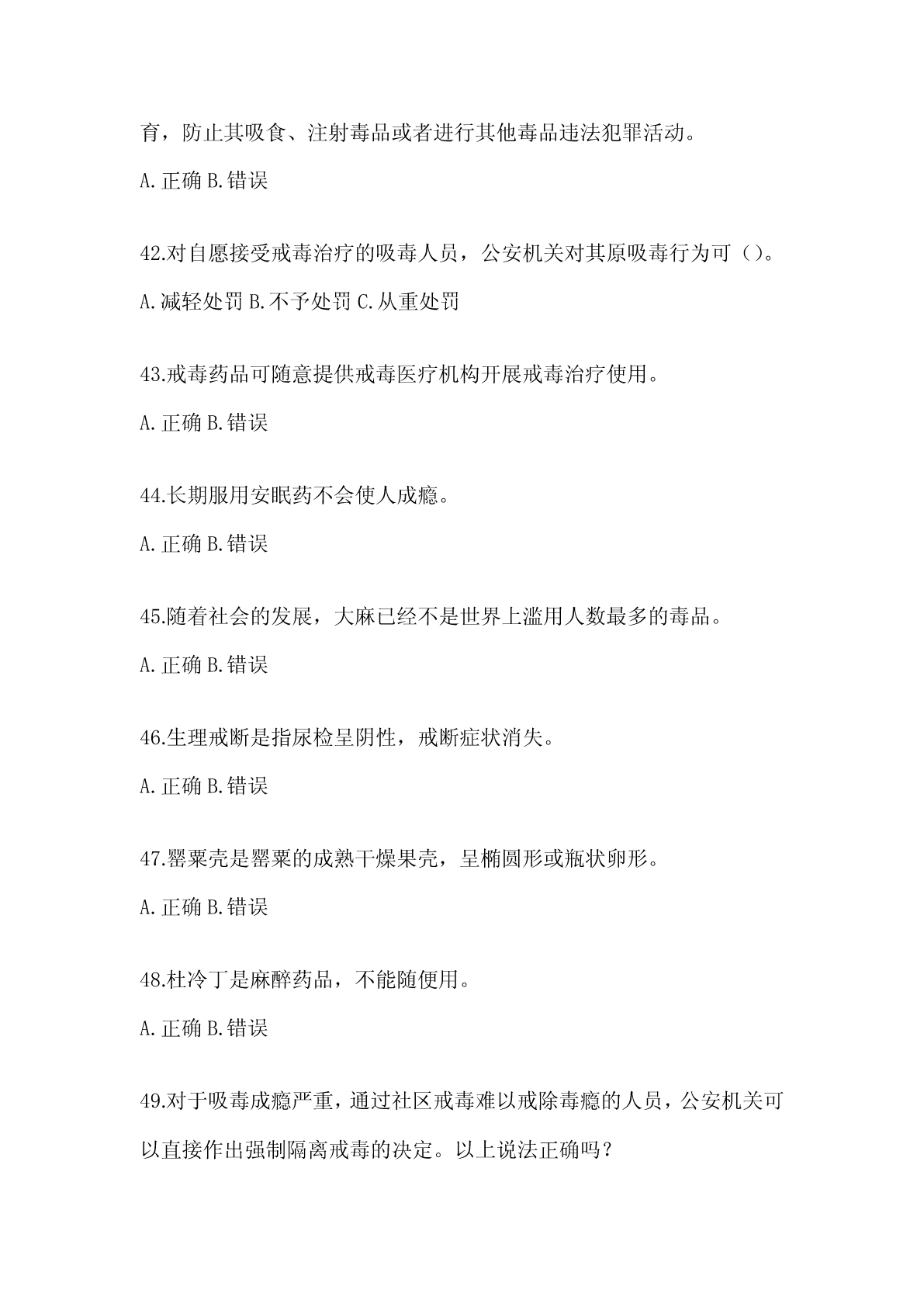 育，防止其吸食、注射毒品或者进行其他毒品违法犯罪活动。

A.正确 B.错误

42.对自愿接受戒毒治疗的吸毒人员，公安机关对其原吸毒行为可（）。

A.减轻处罚 B.不予处罚 C.从重处罚

43.戒毒药品可随意提供戒毒医疗机构开展戒毒治疗使用。

A.正确 B.错误

44.长期服用安眠药不会使人成瘾。

A.正确 B.错误

45.随着社会的发展，大麻已经不是世界上滥用人数最多的毒品。

A.正确 B.错误

46.生理戒断是指尿检呈阴性，戒断症状消失。

A.正确 B.错误

47.罂粟壳是罂粟的成熟干燥果壳，呈椭圆形或瓶状卵形。

A.正确 B.错误

48.杜冷丁是麻醉药品，不能随便用。

A.正确 B.错误

49.对于吸毒成瘾严重，通过社区戒毒难以戒除毒瘾的人员，公安机关可以直接作出强制隔离戒毒的决定。以上说法正确吗？